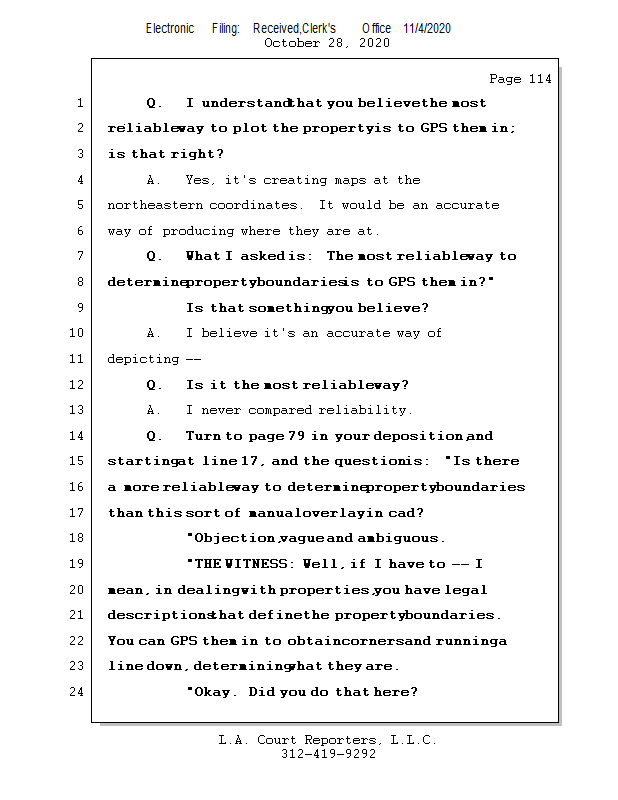 Electronic Filing: Received,Clerk's Office 11/4/2020
October 28, 2020

Page 114

1 Q. I understand that you believe the most
2 reliable way to plot the property is to GPS them in;
3 is that right?
4 A. Yes, it's creating maps at the
5 northeastern coordinates. It would be an accurate
6 way of producing where they are at.
7 Q. What I asked is: The most reliable way to
8 determine property boundaries is to GPS them in?"
9 Is that something you believe?
10 A. I believe it's an accurate way of
11 depicting --
12 Q. Is it the most reliable way?
13 A. I never compared reliability.
14 Q. Turn to page 79 in your deposition, and
15 starting at line 17, and the question is: "Is there
16 a more reliable way to determine property boundaries
17 than this sort of manual overlay in cad?
18 "Objection, vague and ambiguous.
19 "THE WITNESS: Well, if I have to -- I
20 mean, in dealing with properties, you have legal
21 descriptions that define the property boundaries.
22 You can GPS them in to obtain corners and running a
23 line down, determining what they are.
24 "Okay. Did you do that here?

L.A. Court Reporters, L.L.C.
312-419-9292